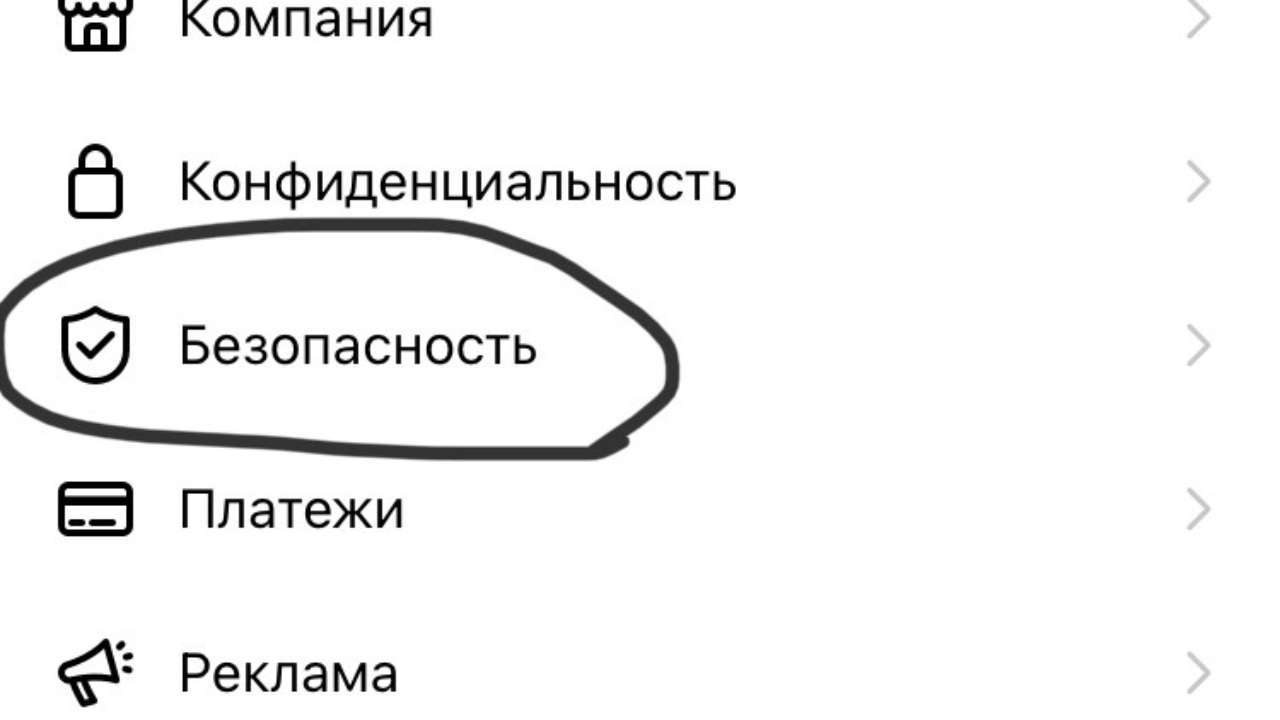 Компания

Конфиденциальность

Безопасность

Платежи

Реклама